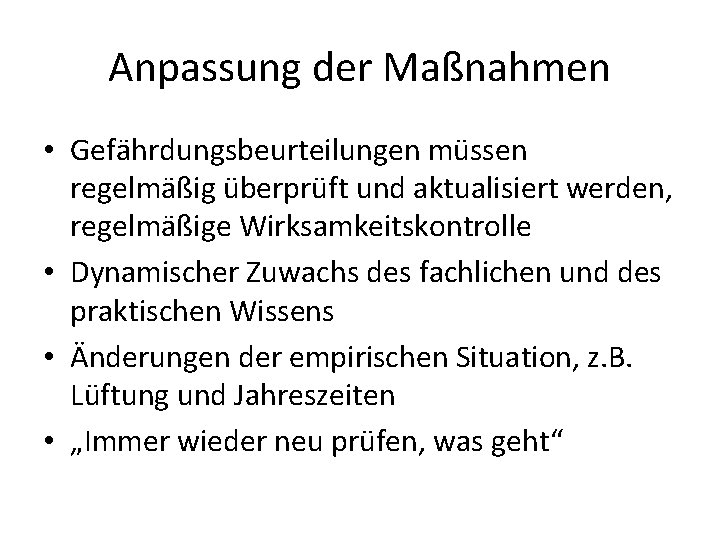 Anpassung der Maßnahmen

• Gefährdungsbeurteilungen müssen regelmäßig überprüft und aktualisiert werden, regelmäßige Wirksamkeitskontrolle
• Dynamischer Zuwachs des fachlichen und des praktischen Wissens
• Änderungen der empirischen Situation, z.B. Lüftung und Jahreszeiten
• „Immer wieder neu prüfen, was geht“